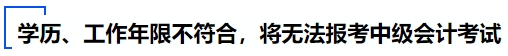 学历、工作年限不符合，将无法报考中级会计考试